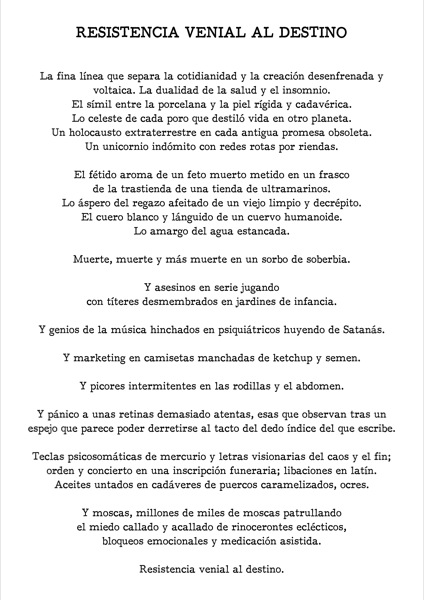 RESISTENCIA VENIAL AL DESTINO

La fina línea que separa la cotidianidad y la creación desenfrenada y voltaica. La dualidad de la salud y el insomnio.
El símil entre la porcelana y la piel rígida y cadavérica.
Lo celeste de cada poro que destiló vida en otro planeta.
Un holocausto extraterrestre en cada antigua promesa obsoleta.
Un unicornio indómito con redes rotas por riendas.

El fétido aroma de un feto muerto metido en un frasco
de la trastienda de una tienda de ultramarinos.
Lo áspero del regazo afeitado de un viejo limpio y decrépito.
El cuero blanco y lánguido de un cuervo humanoide.
Lo amargo del agua estancada.

Muerte, muerte y más muerte en un sorbo de soberbia.

Y asesinos en serie jugando
con títeres desmembrados en jardines de infancia.

Y genios de la música hinchados en psiquiátricos huyendo de Satanás.

Y marketing en camisetas manchadas de ketchup y semen.

Y picores intermitentes en las rodillas y el abdomen.

Y pánico a unas retinas demasiado atentas, esas que observan tras un espejo que parece poder derretirse al tacto del dedo índice del que escribe.

Teclas psicosomáticas de mercurio y letras visionarias del caos y el fin;
orden y concierto en una inscripción funeraria; libaciones en latín.
Aceites untados en cadáveres de puercos caramelizados, ocres.

Y moscas, millones de miles de moscas patrullando
el miedo callado y acallado de rinocerontes eclécticos,
bloqueos emocionales y medicación asistida.

Resistencia venial al destino.